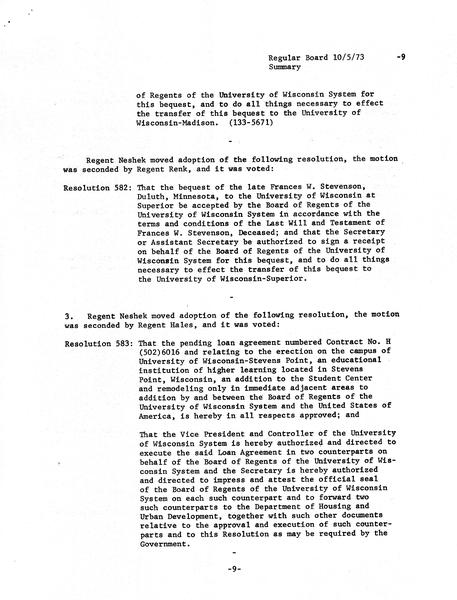 Regular Board 10/5/73 -9
Summary

of Regents of the University of Wisconsin System for this bequest, and to do all things necessary to effect the transfer of this bequest to the University of Wisconsin-Madison. (133-5671)

-

Regent Neshek moved adoption of the following resolution, the motion was seconded by Regent Renk, and it was voted:

Resolution 582: That the bequest of the late Frances W. Stevenson, Duluth, Minnesota, to the University of Wisconsin at Superior be accepted by the Board of Regents of the University of Wisconsin System in accordance with the terms and conditions of the Last Will and Testament of Frances W. Stevenson, Deceased; and that the Secretary or Assistant Secretary be authorized to sign a receipt on behalf of the Board of Regents of the University of Wisconsin System for this bequest, and to do all things necessary to effect the transfer of this bequest to the University of Wisconsin-Superior.

-

3. Regent Neshek moved adoption of the following resolution, the motion was seconded by Regent Hales, and it was voted:

Resolution 583: That the pending loan agreement numbered Contract No. H (502)6016 and relating to the erection on the campus of University of Wisconsin-Stevens Point, an educational institution of higher learning located in Stevens Point, Wisconsin, an addition to the Student Center and remodeling only in immediate adjacent areas to addition by and between the Board of Regents of the University of Wisconsin System and the United States of America, is hereby in all respects approved; and

That the Vice President and Controller of the University of Wisconsin System is hereby authorized and directed to execute the said Loan Agreement in two counterparts on behalf of the Board of Regents of the University of Wisconsin System and the Secretary is hereby authorized and directed to impress and attest the official seal of the Board of Regents of the University of Wisconsin System on each such counterpart and to forward two such counterparts to the Department of Housing and Urban Development, together with such other documents relative to the approval and execution of such counterparts and to this Resolution as may be required by the Government.

-

-9-